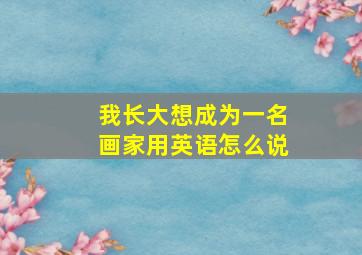 我长大想成为一名画家用英语怎么说